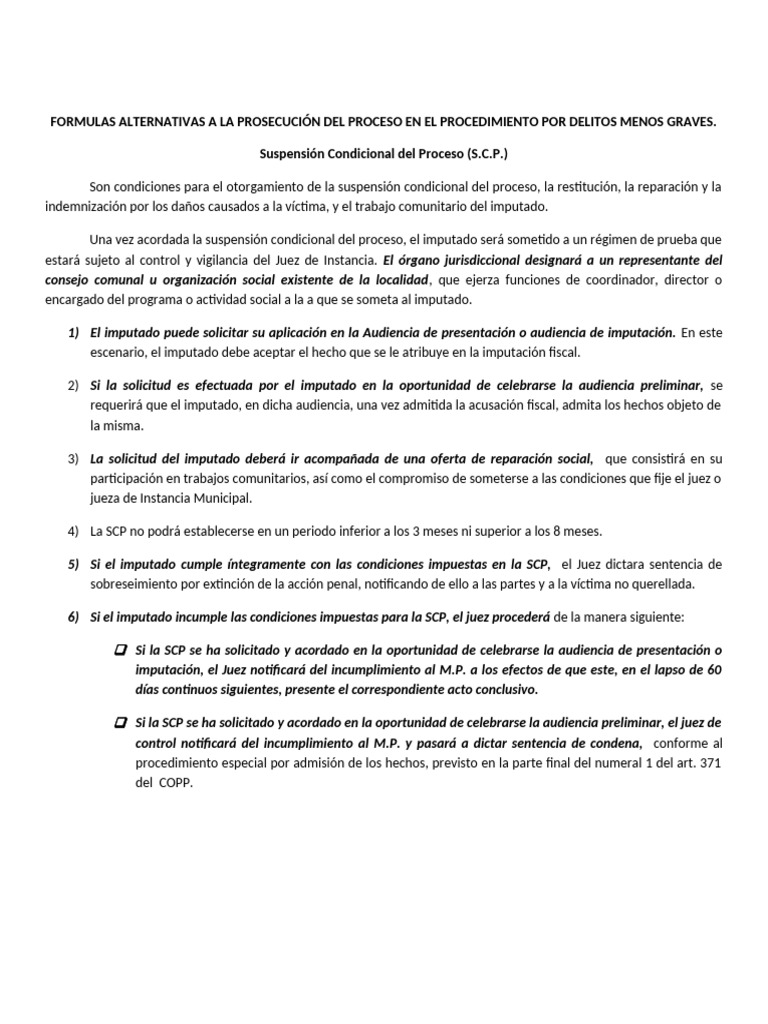 FORMULAS ALTERNATIVAS A LA PROSECUCIÓN DEL PROCESO EN EL PROCEDIMIENTO POR DELITOS MENOS GRAVES.

Suspensión Condicional del Proceso (S.C.P.)

Son condiciones para el otorgamiento de la suspensión condicional del proceso, la restitución, la reparación y la indemnización por los daños causados a la víctima, y el trabajo comunitario del imputado.

Una vez acordada la suspensión condicional del proceso, el imputado será sometido a un régimen de prueba que estará sujeto al control y vigilancia del Juez de Instancia. El órgano jurisdiccional designará a un representante del consejo comunal u organización social existente de la localidad, que ejerza funciones de coordinador, director o encargado del programa o actividad social a la a que se someta al imputado.

1) El imputado puede solicitar su aplicación en la Audiencia de presentación o audiencia de imputación. En este escenario, el imputado debe aceptar el hecho que se le atribuye en la imputación fiscal.

2) Si la solicitud es efectuada por el imputado en la oportunidad de celebrarse la audiencia preliminar, se requerirá que el imputado, en dicha audiencia, una vez admitida la acusación fiscal, admita los hechos objeto de la misma.

3) La solicitud del imputado deberá ir acompañada de una oferta de reparación social, que consistirá en su participación en trabajos comunitarios, así como el compromiso de someterse a las condiciones que fije el juez o jueza de Instancia Municipal.

4) La SCP no podrá establecerse en un periodo inferior a los 3 meses ni superior a los 8 meses.

5) Si el imputado cumple íntegramente con las condiciones impuestas en la SCP, el Juez dictara sentencia de sobreseimiento por extinción de la acción penal, notificando de ello a las partes y a la víctima no querellada.

6) Si el imputado incumple las condiciones impuestas para la SCP, el juez procederá de la manera siguiente:

Si la SCP se ha solicitado y acordado en la oportunidad de celebrarse la audiencia de presentación o imputación, el Juez notificará del incumplimiento al M.P. a los efectos de que este, en el lapso de 60 días continuos siguientes, presente el correspondiente acto conclusivo.

Si la SCP se ha solicitado y acordado en la oportunidad de celebrarse la audiencia preliminar, el juez de control notificará del incumplimiento al M.P. y pasará a dictar sentencia de condena, conforme al procedimiento especial por admisión de los hechos, previsto en la parte final del numeral 1 del art. 371 del COPP.